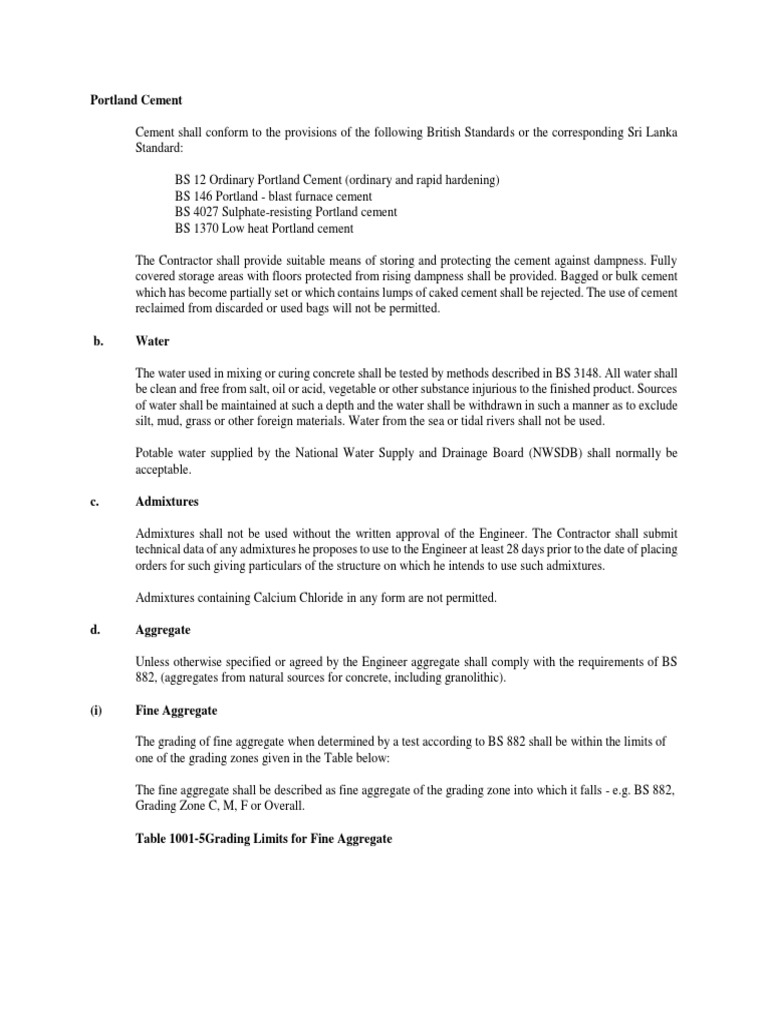 Portland Cement

Cement shall conform to the provisions of the following British Standards or the corresponding Sri Lanka Standard:

BS 12 Ordinary Portland Cement (ordinary and rapid hardening)
BS 146 Portland - blast furnace cement
BS 4027 Sulphate-resisting Portland cement
BS 1370 Low heat Portland cement

The Contractor shall provide suitable means of storing and protecting the cement against dampness. Fully covered storage areas with floors protected from rising dampness shall be provided. Bagged or bulk cement which has become partially set or which contains lumps of caked cement shall be rejected. The use of cement reclaimed from discarded or used bags will not be permitted.

b. Water

The water used in mixing or curing concrete shall be tested by methods described in BS 3148. All water shall be clean and free from salt, oil or acid, vegetable or other substance injurious to the finished product. Sources of water shall be maintained at such a depth and the water shall be withdrawn in such a manner as to exclude silt, mud, grass or other foreign materials. Water from the sea or tidal rivers shall not be used.

Potable water supplied by the National Water Supply and Drainage Board (NWSDB) shall normally be acceptable.

c. Admixtures

Admixtures shall not be used without the written approval of the Engineer. The Contractor shall submit technical data of any admixtures he proposes to use to the Engineer at least 28 days prior to the date of placing orders for such giving particulars of the structure on which he intends to use such admixtures.

Admixtures containing Calcium Chloride in any form are not permitted.

d. Aggregate

Unless otherwise specified or agreed by the Engineer aggregate shall comply with the requirements of BS 882, (aggregates from natural sources for concrete, including granolithic).

(i) Fine Aggregate

The grading of fine aggregate when determined by a test according to BS 882 shall be within the limits of one of the grading zones given in the Table below:

The fine aggregate shall be described as fine aggregate of the grading zone into which it falls - e.g. BS 882, Grading Zone C, M, F or Overall.

Table 1001-5Grading Limits for Fine Aggregate